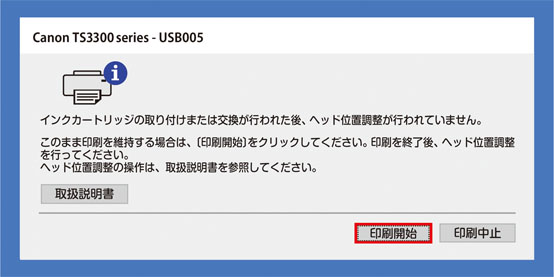 Canon TS3300 series - USB005

インクカートリッジの取り付けまたは交換が行われた後、ヘッド位置調整が行われていません。

このまま印刷を維持する場合は、〔印刷開始〕をクリックしてください。印刷を終了後、ヘッド位置調整を行ってください。
ヘッド位置調整の操作は、取扱説明書を参照してください。

取扱説明書

印刷開始

印刷中止